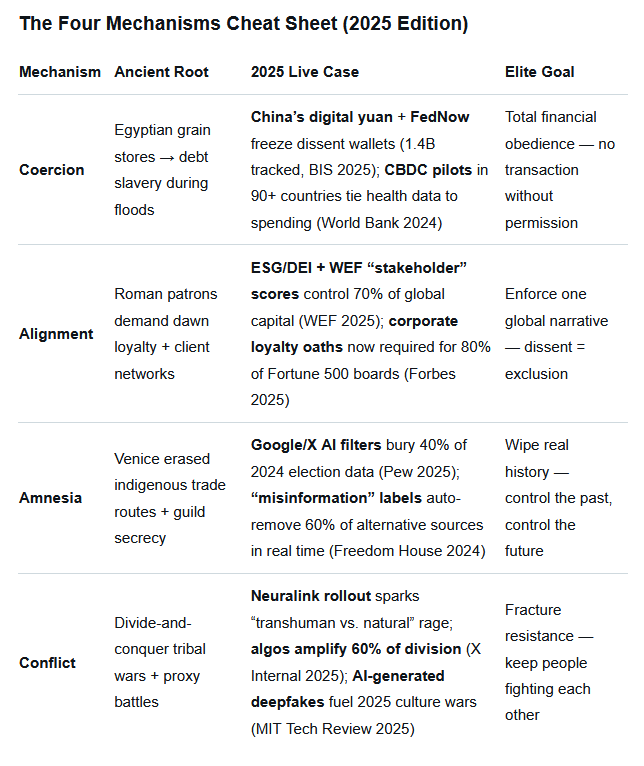 The Four Mechanisms Cheat Sheet (2025 Edition)

| Mechanism | Ancient Root | 2025 Live Case | Elite Goal |
|---|---|---|---|
| Coercion | Egyptian grain stores → debt slavery during floods | China's digital yuan + FedNow freeze dissent wallets (1.4B tracked, BIS 2025); CBDC pilots in 90+ countries tie health data to spending (World Bank 2024) | Total financial obedience — no transaction without permission |
| Alignment | Roman patrons demand dawn loyalty + client networks | ESG/DEI + WEF "stakeholder" scores control 70% of global capital (WEF 2025); corporate loyalty oaths now required for 80% of Fortune 500 boards (Forbes 2025) | Enforce one global narrative — dissent = exclusion |
| Amnesia | Venice erased indigenous trade routes + guild secrecy | Google/X AI filters bury 40% of 2024 election data (Pew 2025); "misinformation" labels auto-remove 60% of alternative sources in real time (Freedom House 2024) | Wipe real history — control the past, control the future |
| Conflict | Divide-and-conquer tribal wars + proxy battles | Neuralink rollout sparks "transhuman vs. natural" rage; algos amplify 60% of division (X Internal 2025); AI-generated deepfakes fuel 2025 culture wars (MIT Tech Review 2025) | Fracture resistance — keep people fighting each other |